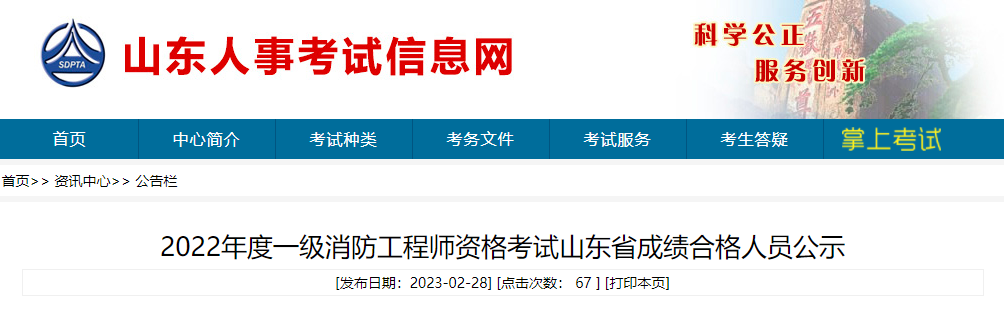 SDPTA

山东人事考试信息网

科学公正
服务创新

首页 中心简介 考试种类 考务文件 考试服务 考生答疑 掌上考试

首页>> 资讯中心>> 公告栏

2022年度一级消防工程师资格考试山东省成绩合格人员公示

[发布日期：2023-02-28] [点击次数： 67 ] [打印本页]